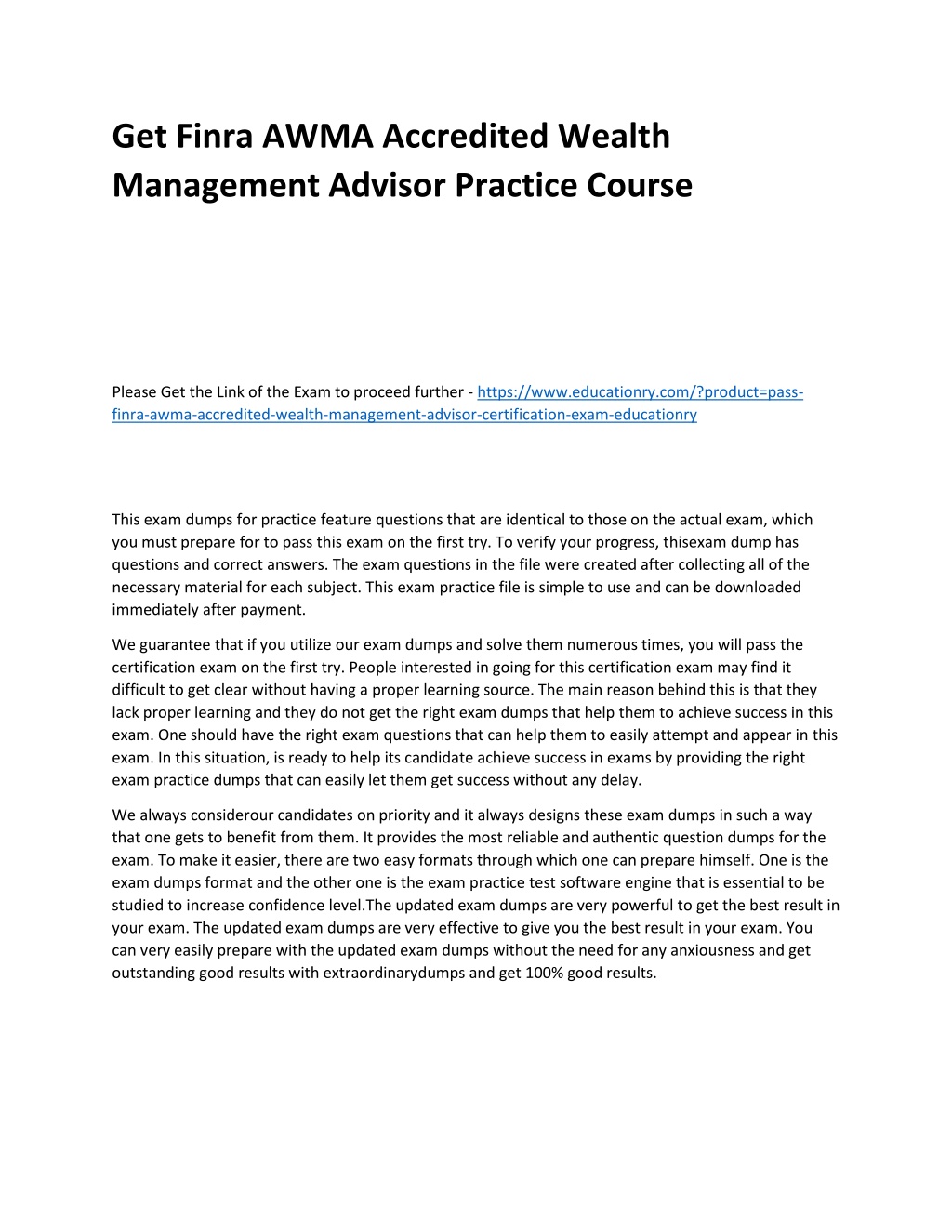 Get Finra AWMA Accredited Wealth Management Advisor Practice Course

Please Get the Link of the Exam to proceed further - https://www.educationry.com/?product=pass-finra-awma-accredited-wealth-management-advisor-certification-exam-educationry

This exam dumps for practice feature questions that are identical to those on the actual exam, which you must prepare for to pass this exam on the first try. To verify your progress, thisexam dump has questions and correct answers. The exam questions in the file were created after collecting all of the necessary material for each subject. This exam practice file is simple to use and can be downloaded immediately after payment.

We guarantee that if you utilize our exam dumps and solve them numerous times, you will pass the certification exam on the first try. People interested in going for this certification exam may find it difficult to get clear without having a proper learning source. The main reason behind this is that they lack proper learning and they do not get the right exam dumps that help them to achieve success in this exam. One should have the right exam questions that can help them to easily attempt and appear in this exam. In this situation, is ready to help its candidate achieve success in exams by providing the right exam practice dumps that can easily let them get success without any delay.

We always considerour candidates on priority and it always designs these exam dumps in such a way that one gets to benefit from them. It provides the most reliable and authentic question dumps for the exam. To make it easier, there are two easy formats through which one can prepare himself. One is the exam dumps format and the other one is the exam practice test software engine that is essential to be studied to increase confidence level.The updated exam dumps are very powerful to get the best result in your exam. The updated exam dumps are very effective to give you the best result in your exam. You can very easily prepare with the updated exam dumps without the need for any anxiousness and get outstanding good results with extraordinarydumps and get 100% good results.